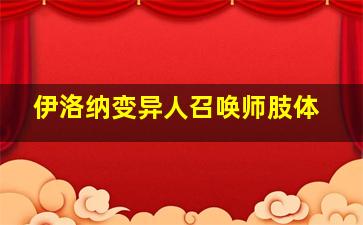 伊洛纳变异人召唤师肢体